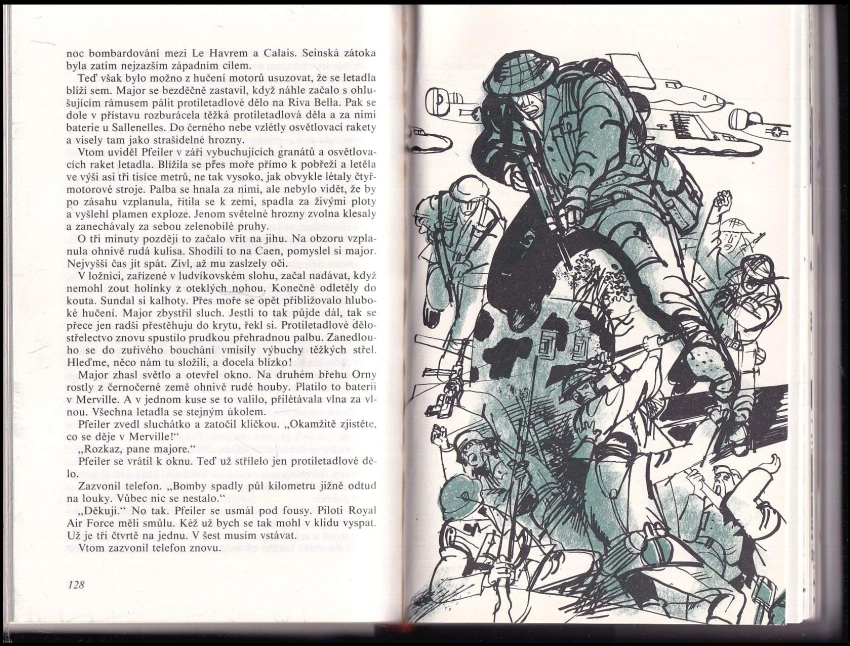 noc bombardování mezi Le Havrem a Calais. Seinská zátoka byla zatím nejzazším západním cílem.

Teď však bylo možno z hučení motorů usuzovat, že se letadla blíží sem. Major se bezděčně zastavil, když náhle začalo s ohlušujícím rámusem pálit protiletadlové dělo na Riva Bella. Pak se dole v přístavu rozburácela těžká protiletadlová děla a za nimi baterie u Sallenelles. Do černého nebe vzlétly osvětlovací rakety a visely tam jako strašidelné hrozny.

Vtom uviděl Pfeiler v záři vybuchujících granátů a osvětlovacích raket letadla. Blížila se přes moře přímo k pobřeží a letěla ve výši asi tří tisíce metrů, ne tak vysoko, jak obvykle létaly čtyřmotorové stroje. Palba se hnala za nimi, ale nebylo vidět, že by po zásahu vzplanula, řítila se k zemi, spadla za živými ploty a vyšlehl plamen exploze. Jenom světelné hrozny zvolna klesaly a zanechávaly za sebou zelenobílé pruhy.

O tři minuty později to začalo vřít na jihu. Na obzoru vzplanula ohnivě rudá kulisa. Shodili to na Caen, pomyslel si major. Nejvyšší čas jít spát. Zívl, až mu zaslzely oči.

V ložnici, zařízené v ludvíkovském slohu, začal nadávat, když nemohl zout holínky z oteklých nohou. Konečně odletěly do kouta. Sundal si kalhoty. Přes moře se opět přibližovalo hluboké hučení. Major zbystřil sluch. Jestli to tak půjde dál, tak se přece jen radši přestěhuju do krytu, řekl si. Protiletadlové dělostřelectvo znovu spustilo prudkou přehradnou palbu. Zanedlouho se do zuřivého bouchání vmísily výbuchy těžkých střel. Hleďme, něco nám tu složili, a docela blízko!

Major zhasl světlo a otevřel okno. Na druhém břehu Orny rostly z černočerné země ohnivě rudé houby. Platilo to baterii v Merville. A v jednom kuse se to valilo, přilétávala vlna za vlnou. Všechna letadla se stejným úkolem.

Pfeiler zvedl sluchátko a zatočil kličkou. „Okamžitě zjistěte, co se děje v Merville!"

„Rozkaz, pane majore."

Pfeiler se vrátil k oknu. Teď už střílelo jen protiletadlové dělo.

Zazvonil telefon. „Bomby spadly půl kilometru jižně odtud na louky. Vůbec nic se nestalo."

„Děkuji." No tak. Pfeiler se usmál pod fousy. Piloti Royal Air Force měli smůlu. Kéž už bych se tak mohl v klidu vyspat. Už je tři čtvrtě na jednu. V šest musím vstávat.

Vtom zazvonil telefon znovu.

128